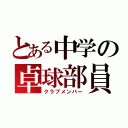 とある中学の
卓球部員
クラブメンバー